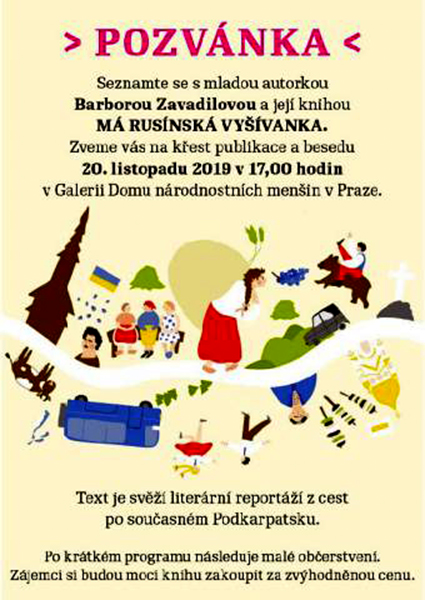 > POZVÁNKA <

Seznamte se s mladou autorkou
Barborou Zavadilovou a její knihou
MÁ RUSÍNSKÁ VYŠÍVANKA.
Zveme vás na křest publikace a besedu
20. listopadu 2019 v 17,00 hodin
v Galerii Domu národnostních menšin v Praze.

Text je svěží literární reportáží z cest po současném Podkarpatsku.

Po krátkém programu následuje malé občerstvení. Zájemci si budou moci knihu zakoupit za zvýhodněnou cenu.